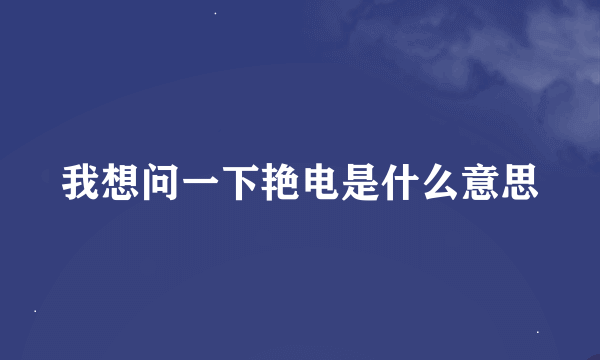 我想问一下艳电是什么意思